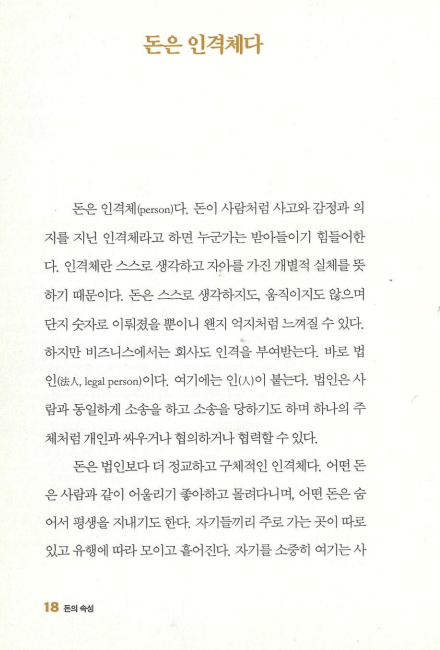 돈은 인격체다

돈은 인격체(person)다. 돈이 사람처럼 사고와 감정과 의지를 지닌 인격체라고 하면 누군가는 받아들이기 힘들어한다. 인격체란 스스로 생각하고 자아를 가진 개별적 실체를 뜻하기 때문이다. 돈은 스스로 생각하지도, 움직이지도 않으며 단지 숫자로 이뤄졌을 뿐이니 왠지 억지처럼 느껴질 수 있다. 하지만 비즈니스에서는 회사도 인격을 부여받는다. 바로 법인(法人, legal person)이다. 여기에는 인(人)이 붙는다. 법인은 사람과 동일하게 소송을 하고 소송을 당하기도 하며 하나의 주체처럼 개인과 싸우거나 협의하거나 협력할 수 있다.

돈은 법인보다 더 정교하고 구체적인 인격체다. 어떤 돈은 사람과 같이 어울리기 좋아하고 몰려다니며, 어떤 돈은 숨어서 평생을 지내기도 한다. 자기들끼리 주로 가는 곳이 따로 있고 유행에 따라 모이고 흩어진다. 자기를 소중히 여기는 사

18 돈의 속성